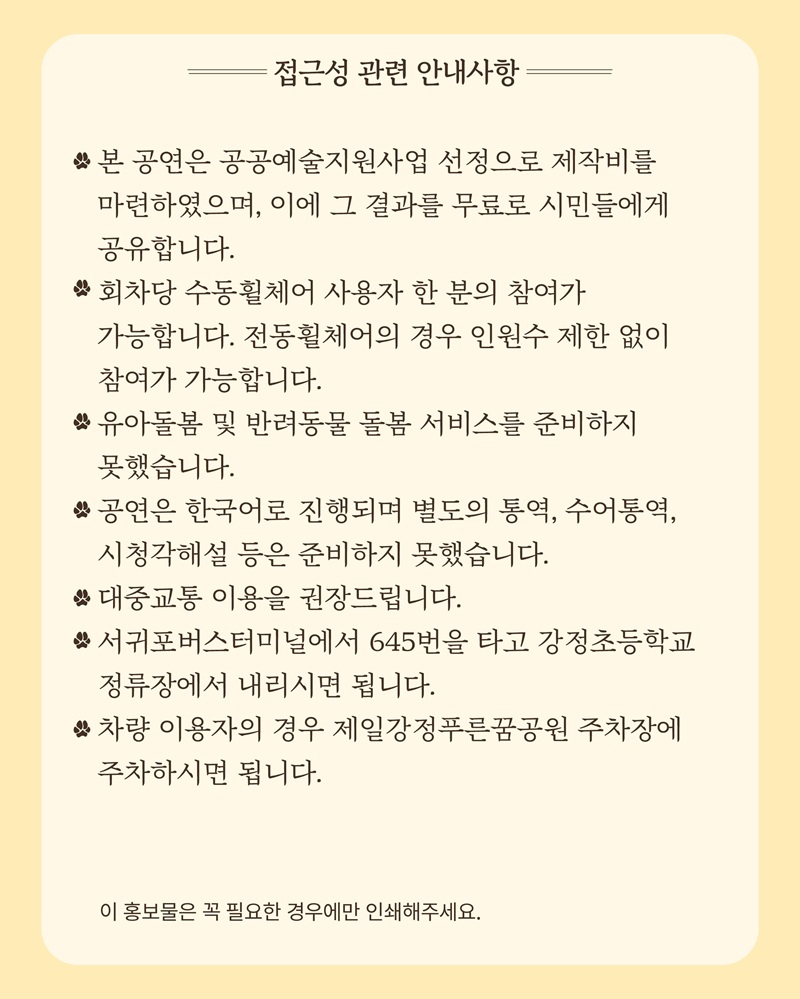 접근성 관련 안내사항

본 공연은 공공예술지원사업 선정으로 제작비를 마련하였으며, 이에 그 결과를 무료로 시민들에게 공유합니다.

회차당 수동휠체어 사용자 한 분의 참여가 가능합니다. 전동휠체어의 경우 인원수 제한 없이 참여가 가능합니다.

유아돌봄 및 반려동물 돌봄 서비스를 준비하지 못했습니다.

공연은 한국어로 진행되며 별도의 통역, 수어통역, 시청각해설 등은 준비하지 못했습니다.

대중교통 이용을 권장드립니다.

서귀포버스터미널에서 645번을 타고 강정초등학교 정류장에서 내리시면 됩니다.

차량 이용자의 경우 제일강정푸른꿈공원 주차장에 주차하시면 됩니다.

이 홍보물은 꼭 필요한 경우에만 인쇄해주세요.